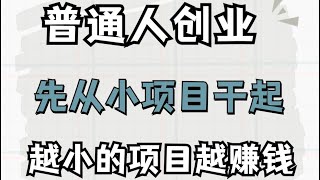 普通人创业

先从小项目干起

越小的项目越赚钱